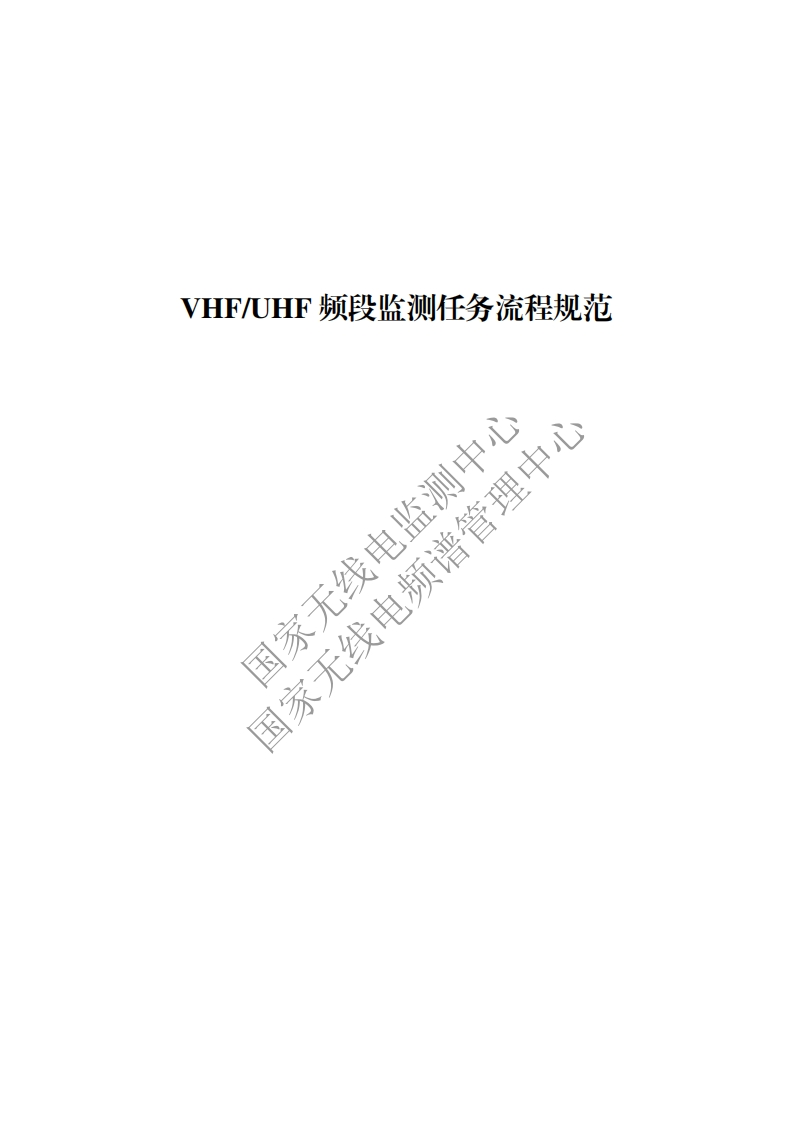 VHF/UHF 频段监测任务流程规范

国家无线电监测中心
国家无线电频谱管理中心